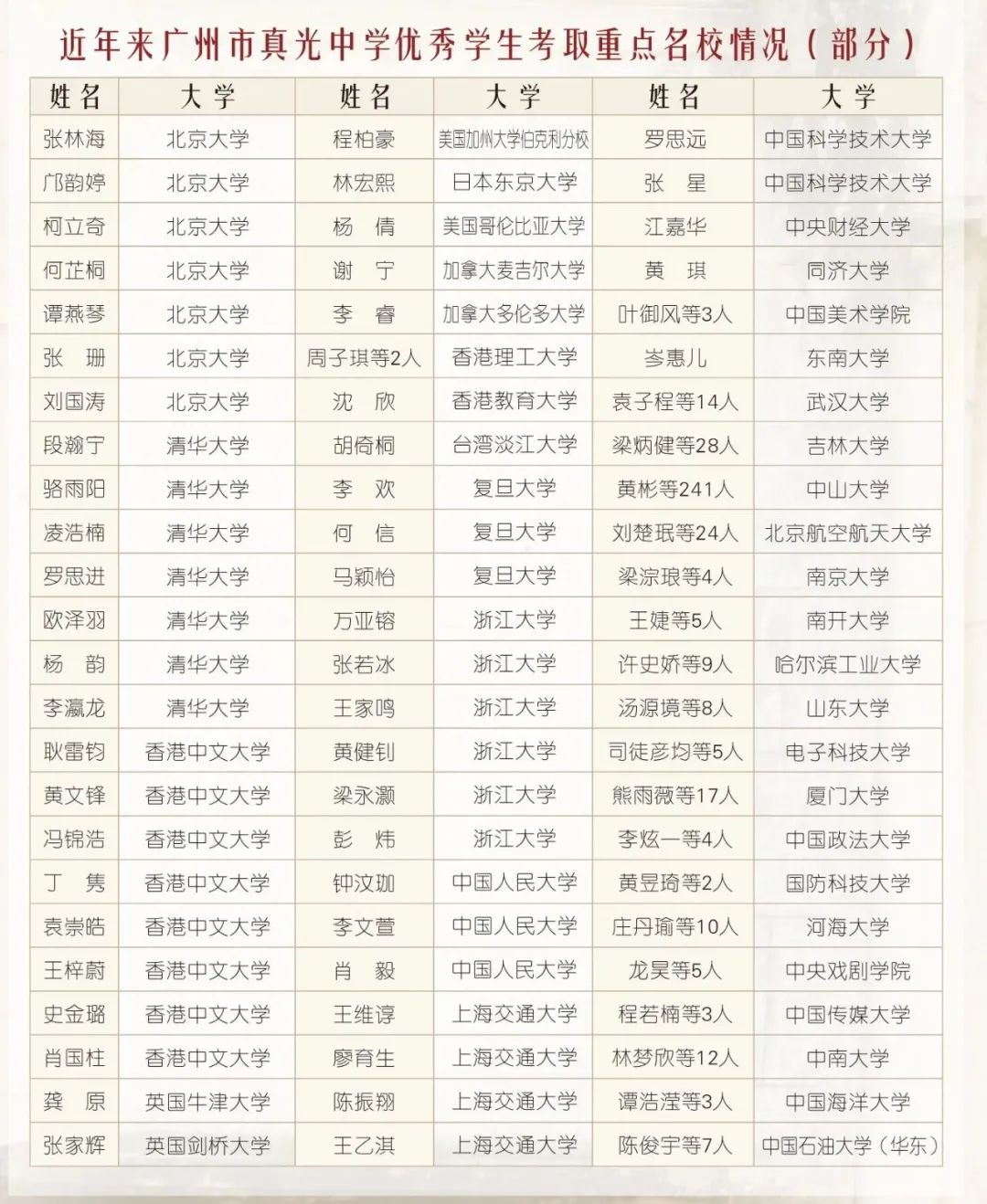 近年来广州市真光中学优秀学生考取重点名校情况（部分）

| 姓名 | 大学 | 姓名 | 大学 | 姓名 | 大学 |
|---|---|---|---|---|---|
| 张林海 | 北京大学 | 程柏豪 | 美国加州大学伯克利分校 | 罗思远 | 中国科学技术大学 |
| 邝韵婷 | 北京大学 | 林宏熙 | 日本东京大学 | 张　星 | 中国科学技术大学 |
| 柯立奇 | 北京大学 | 杨　倩 | 美国哥伦比亚大学 | 江嘉华 | 中央财经大学 |
| 何芷桐 | 北京大学 | 谢　宁 | 加拿大麦吉尔大学 | 黄　琪 | 同济大学 |
| 谭燕琴 | 北京大学 | 李　睿 | 加拿大多伦多大学 | 叶御风等3人 | 中国美术学院 |
| 张　珊 | 北京大学 | 周子琪等2人 | 香港理工大学 | 岑惠儿 | 东南大学 |
| 刘国涛 | 北京大学 | 沈　欣 | 香港教育大学 | 袁子程等14人 | 武汉大学 |
| 段瀚宁 | 清华大学 | 胡倚桐 | 台湾淡江大学 | 梁炳健等28人 | 吉林大学 |
| 骆雨阳 | 清华大学 | 李　欢 | 复旦大学 | 黄彬等241人 | 中山大学 |
| 凌浩楠 | 清华大学 | 何　信 | 复旦大学 | 刘楚珉等24人 | 北京航空航天大学 |
| 罗思进 | 清华大学 | 马颖怡 | 复旦大学 | 梁淙琅等4人 | 南京大学 |
| 欧泽羽 | 清华大学 | 万亚镕 | 浙江大学 | 王婕等5人 | 南开大学 |
| 杨　韵 | 清华大学 | 张若冰 | 浙江大学 | 许史娇等9人 | 哈尔滨工业大学 |
| 李瀛龙 | 清华大学 | 王家鸣 | 浙江大学 | 汤源境等8人 | 山东大学 |
| 耿雷钧 | 香港中文大学 | 黄健钊 | 浙江大学 | 司徒彦均等5人 | 电子科技大学 |
| 黄文锋 | 香港中文大学 | 梁永灏 | 浙江大学 | 熊雨薇等17人 | 厦门大学 |
| 冯锦浩 | 香港中文大学 | 彭　炜 | 浙江大学 | 李炫一等4人 | 中国政法大学 |
| 丁　隽 | 香港中文大学 | 钟汶珈 | 中国人民大学 | 黄昱琦等2人 | 国防科技大学 |
| 袁崇皓 | 香港中文大学 | 李文萱 | 中国人民大学 | 庄丹瑜等10人 | 河海大学 |
| 王梓蔚 | 香港中文大学 | 肖　毅 | 中国人民大学 | 龙昊等5人 | 中央戏剧学院 |
| 史金璐 | 香港中文大学 | 王维谆 | 上海交通大学 | 程若楠等3人 | 中国传媒大学 |
| 肖国柱 | 香港中文大学 | 廖育生 | 上海交通大学 | 林梦欣等12人 | 中南大学 |
| 龚　原 | 英国牛津大学 | 陈振翔 | 上海交通大学 | 谭浩滢等3人 | 中国海洋大学 |
| 张家辉 | 英国剑桥大学 | 王乙淇 | 上海交通大学 | 陈俊宇等7人 | 中国石油大学（华东） |